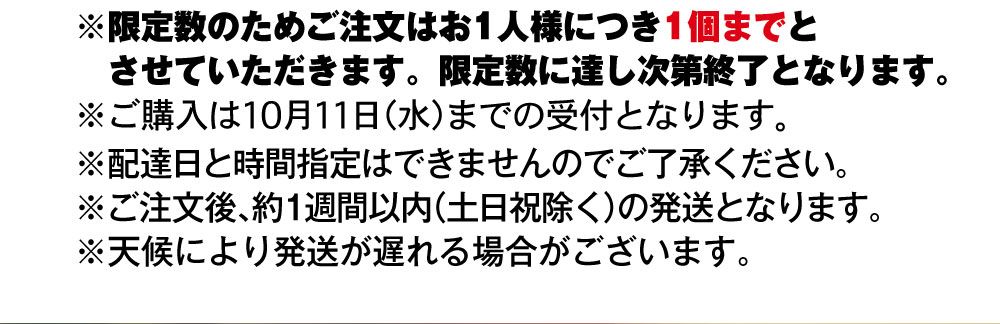 ※限定数のためご注文はお1人様につき1個までとさせていただきます。限定数に達し次第終了となります。
※ご購入は10月11日(水)までの受付となります。
※配達日と時間指定はできませんのでご了承ください。
※ご注文後、約1週間以内(土日祝除く)の発送となります。
※天候により発送が遅れる場合がございます。